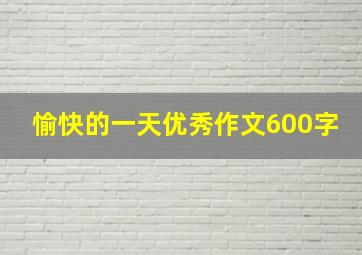 愉快的一天优秀作文600字